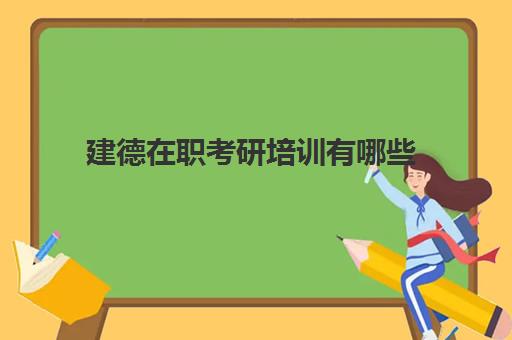 建德在职考研培训有哪些